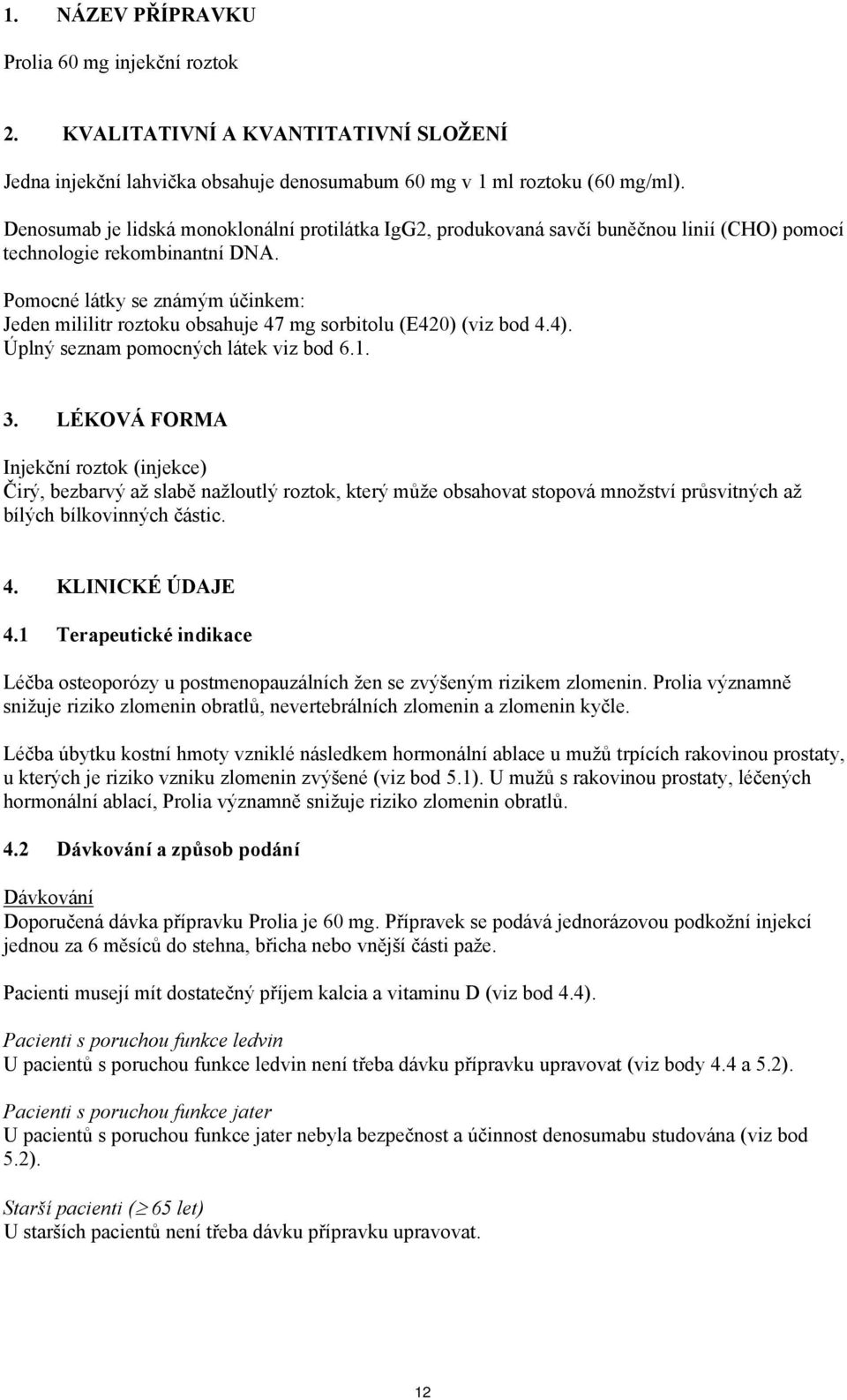 1. NÁZEV PŘÍPRAVKU

Prolia 60 mg injekční roztok

2. KVALITATIVNÍ A KVANTITATIVNÍ SLOŽENÍ

Jedna injekční lahvička obsahuje denosumabum 60 mg v 1 ml roztoku (60 mg/ml).

Denosumab je lidská monoklonální protilátka IgG2, produkovaná savčí buněčnou linií (CHO) pomocí technologie rekombinantní DNA.

Pomocné látky se známým účinkem:
Jeden mililitr roztoku obsahuje 47 mg sorbitolu (E420) (viz bod 4.4).
Úplný seznam pomocných látek viz bod 6.1.

3. LÉKOVÁ FORMA

Injekční roztok (injekce)
Čirý, bezbarvý až slabě nažloutlý roztok, který může obsahovat stopová množství průsvitných až bílých bílkovinných částic.

4. KLINICKÉ ÚDAJE

4.1 Terapeutické indikace

Léčba osteoporózy u postmenopauzálních žen se zvýšeným rizikem zlomenin. Prolia významně snižuje riziko zlomenin obratlů, nevertebrálních zlomenin a zlomenin kyčle.

Léčba úbytku kostní hmoty vzniklé následkem hormonální ablace u mužů trpících rakovinou prostaty, u kterých je riziko vzniku zlomenin zvýšené (viz bod 5.1). U mužů s rakovinou prostaty, léčených hormonální ablací, Prolia významně snižuje riziko zlomenin obratlů.

4.2 Dávkování a způsob podání

Dávkování
Doporučená dávka přípravku Prolia je 60 mg. Přípravek se podává jednorázovou podkožní injekcí jednou za 6 měsíců do stehna, břicha nebo vnější části paže.

Pacienti musejí mít dostatečný příjem kalcia a vitaminu D (viz bod 4.4).

Pacienti s poruchou funkce ledvin
U pacientů s poruchou funkce ledvin není třeba dávku přípravku upravovat (viz body 4.4 a 5.2).

Pacienti s poruchou funkce jater
U pacientů s poruchou funkce jater nebyla bezpečnost a účinnost denosumabu studována (viz bod 5.2).

Starší pacienti ($\geq$ 65 let)
U starších pacientů není třeba dávku přípravku upravovat.

12